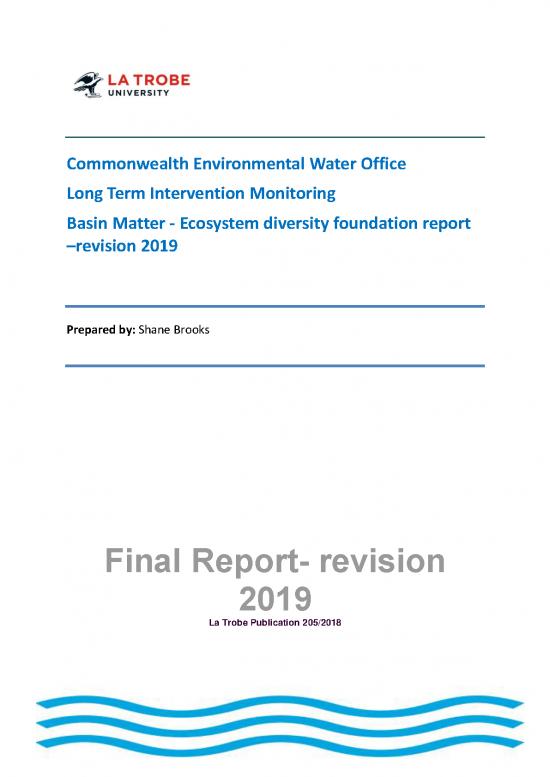 LA TROBE
UNIVERSITY

Commonwealth Environmental Water Office

Long Term Intervention Monitoring

Basin Matter - Ecosystem diversity foundation report –revision 2019

Prepared by: Shane Brooks

Final Report- revision 2019

La Trobe Publication 205/2018